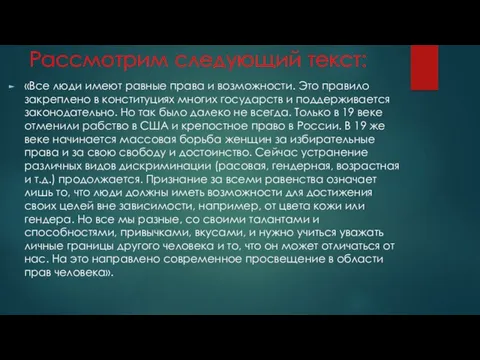 Рассмотрим следующий текст:

«Все люди имеют равные права и возможности. Это правило закреплено в конституциях многих государств и поддерживается законодательно. Но так было далеко не всегда. Только в 19 веке отменили рабство в США и крепостное право в России. В 19 же веке начинается массовая борьба женщин за избирательные права и за свою свободу и достоинство. Сейчас устранение различных видов дискриминации (расовая, гендерная, возрастная и т.д.) продолжается. Признание за всеми равенства означает лишь то, что люди должны иметь возможности для достижения своих целей вне зависимости, например, от цвета кожи или гендера. Но все мы разные, со своими талантами и способностями, привычками, вкусами, и нужно учиться уважать личные границы другого человека и то, что он может отличаться от нас. На это направлено современное просвещение в области прав человека».